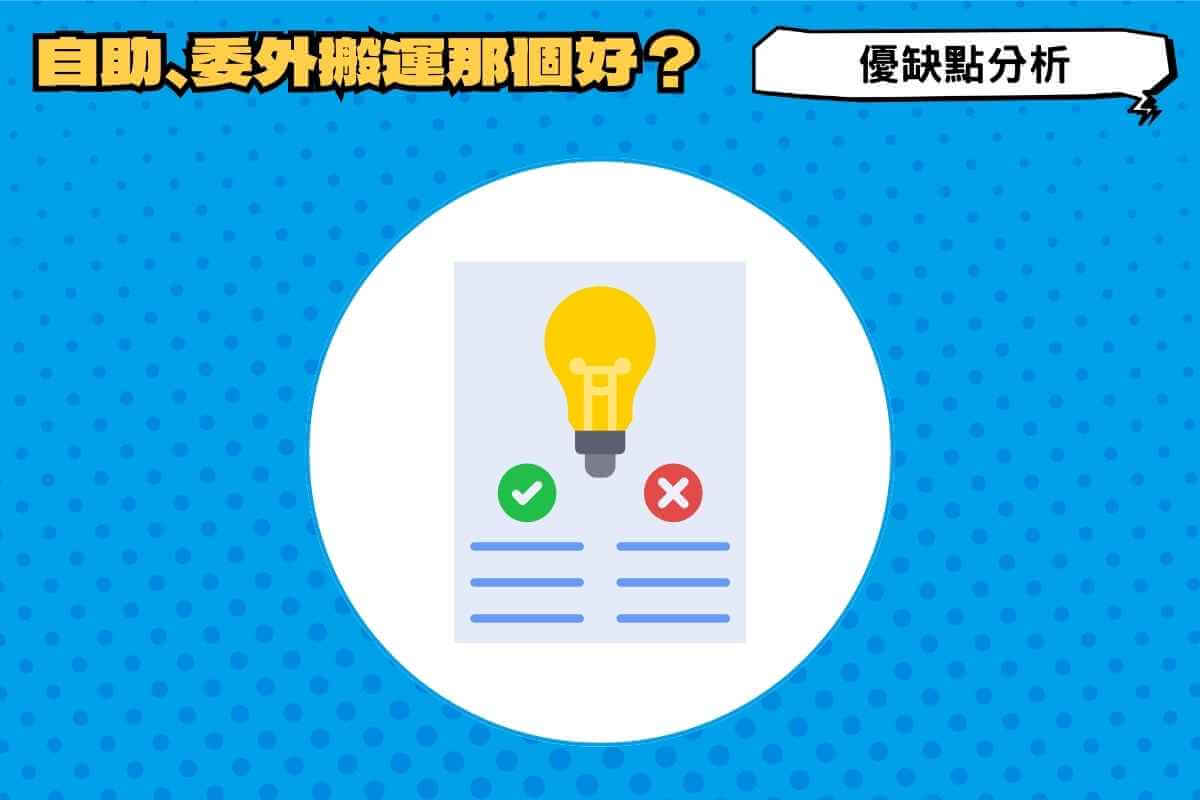 自助、委外搬運那個好？

優缺點分析